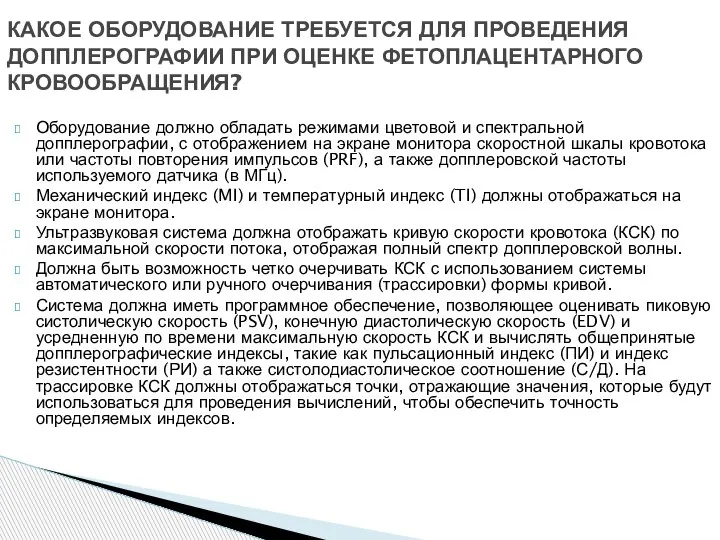 КАКОЕ ОБОРУДОВАНИЕ ТРЕБУЕТСЯ ДЛЯ ПРОВЕДЕНИЯ ДОППЛЕРОГРАФИИ ПРИ ОЦЕНКЕ ФЕТОПЛАЦЕНТАРНОГО КРОВООБРАЩЕНИЯ?

Оборудование должно обладать режимами цветовой и спектральной допплерографии, с отображением на экране монитора скоростной шкалы кровотока или частоты повторения импульсов (PRF), а также допплеровской частоты используемого датчика (в МГц).

Механический индекс (MI) и температурный индекс (TI) должны отображаться на экране монитора.

Ультразвуковая система должна отображать кривую скорости кровотока (КСК) по максимальной скорости потока, отображая полный спектр допплеровской волны.

Должна быть возможность четко очерчивать КСК с использованием системы автоматического или ручного очерчивания (трассировки) формы кривой.

Система должна иметь программное обеспечение, позволяющее оценивать пиковую систолическую скорость (PSV), конечную диастолическую скорость (EDV) и усредненную по времени максимальную скорость КСК и вычислять общепринятые допплерографические индексы, такие как пульсационный индекс (ПИ) и индекс резистентности (РИ) а также систолодиастолическое соотношение (С/Д). На трассировке КСК должны отображаться точки, отражающие значения, которые будут использоваться для проведения вычислений, чтобы обеспечить точность определяемых индексов.